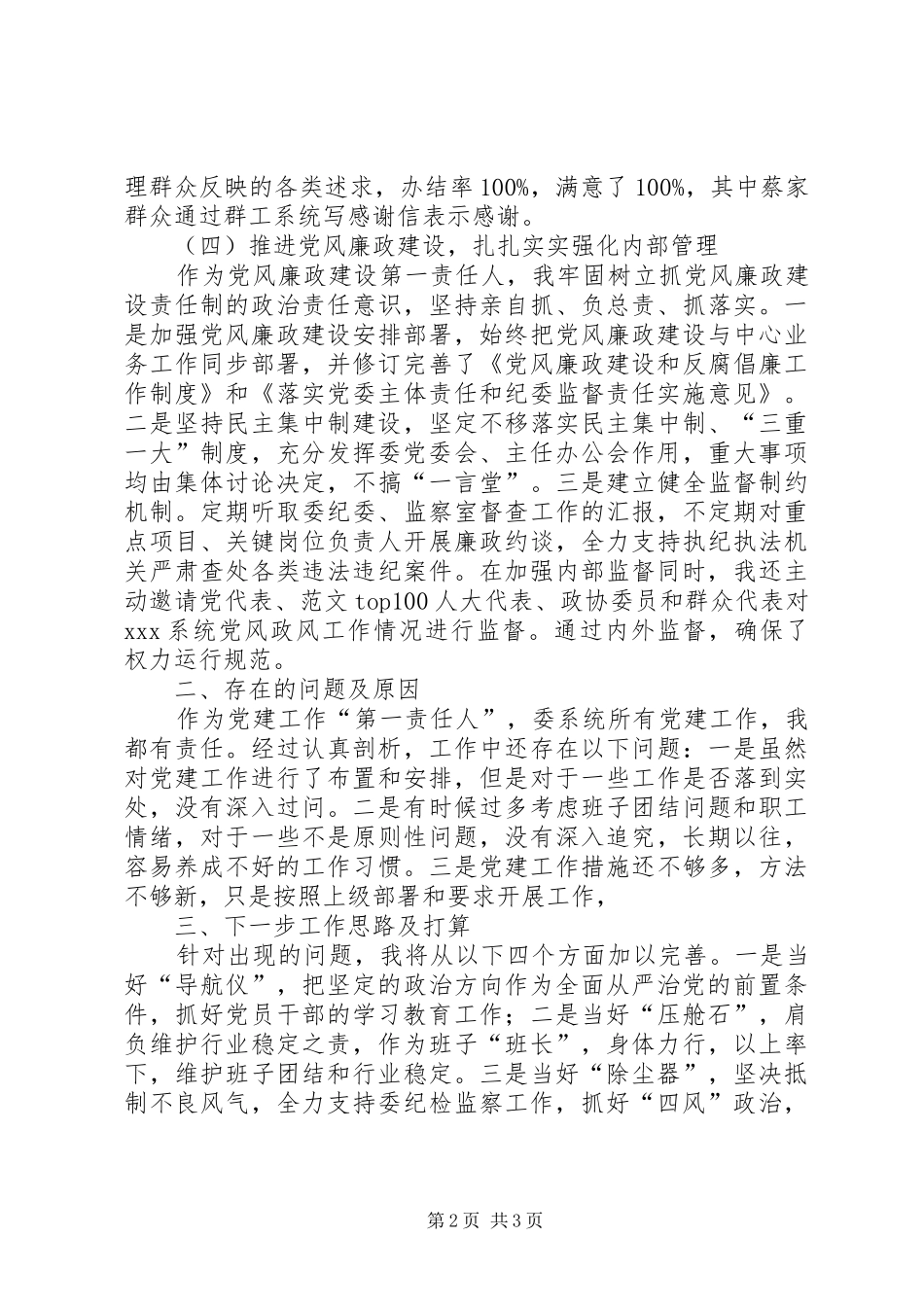 理群众反映的各类述求，办结率100%，满意了100%，其中蔡家群众通过群工系统写感谢信表示感谢。

（四）推进党风廉政建设，扎扎实实强化内部管理

作为党风廉政建设第一责任人，我牢固树立抓党风廉政建设责任制的政治责任意识，坚持亲自抓、负总责、抓落实。一是加强党风廉政建设安排部署，始终把党风廉政建设与中心业务工作同步部署，并修订完善了《党风廉政建设和反腐倡廉工作制度》和《落实党委主体责任和纪委监督责任实施意见》。二是坚持民主集中制建设，坚定不移落实民主集中制、“三重一大”制度，充分发挥委党委会、主任办公会作用，重大事项均由集体讨论决定，不搞“一言堂”。三是建立健全监督制约机制。定期听取委纪委、监察室督查工作的汇报，不定期对重点项目、关键岗位负责人开展廉政约谈，全力支持执纪执法机关严肃查处各类违法违纪案件。在加强内部监督同时，我还主动邀请党代表、范文top100人大代表、政协委员和群众代表对xxx系统党风政风工作情况进行监督。通过内外监督，确保了权力运行规范。

二、存在的问题及原因

作为党建工作“第一责任人”，委系统所有党建工作，我都有责任。经过认真剖析，工作中还存在以下问题：一是虽然对党建工作进行了布置和安排，但是对于一些工作是否落到实处，没有深入过问。二是有时候过多考虑班子团结问题和职工情绪，对于一些不是原则性问题，没有深入追究，长期以往，容易养成不好的工作习惯。三是党建工作措施还不够多，方法不够新，只是按照上级部署和要求开展工作，

三、下一步工作思路及打算

针对出现的问题，我将从以下四个方面加以完善。一是当好“导航仪”，把坚定的政治方向作为全面从严治党的前置条件，抓好党员干部的学习教育工作；二是当好“压舱石”，肩负维护行业稳定之责，作为班子“班长”，身体力行，以上率下，维护班子团结和行业稳定。三是当好“除尘器”，坚决抵制不良风气，全力支持委纪检监察工作，抓好“四风”政治，

第2页 共3页